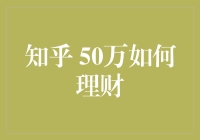 知乎 50万如何理财